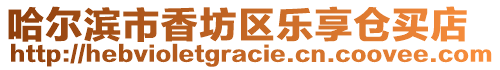 哈尔滨市香坊区乐享仓买店
http://hebvioletgracie.cn.coovee.com